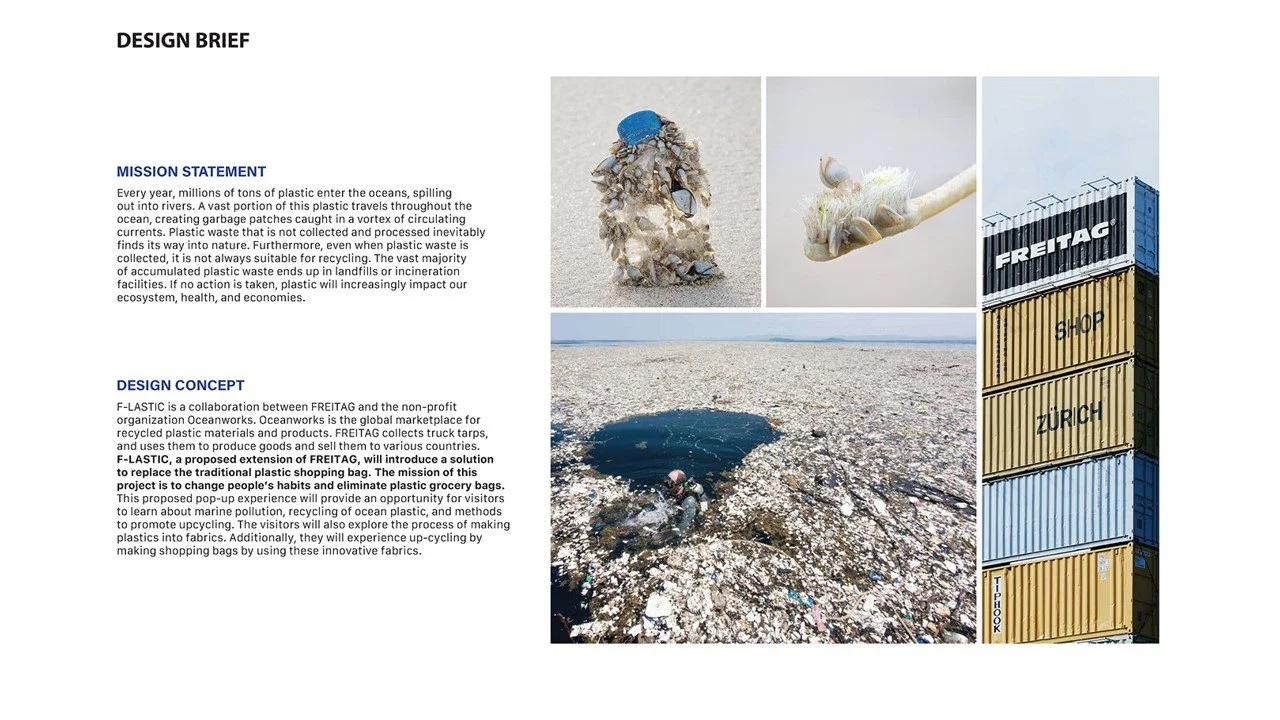 DESIGN BRIEF

MISSION STATEMENT

Every year, millions of tons of plastic enter the oceans, spilling out into rivers. A vast portion of this plastic travels throughout the ocean, creating garbage patches caught in a vortex of circulating currents. Plastic waste that is not collected and processed inevitably finds its way into nature. Furthermore, even when plastic waste is collected, it is not always suitable for recycling. The vast majority of accumulated plastic waste ends up in landfills or incineration facilities. If no action is taken, plastic will increasingly impact our ecosystem, health, and economies.

DESIGN CONCEPT

F-LASTIC is a collaboration between FREITAG and the non-profit organization Oceanworks. Oceanworks is the global marketplace for recycled plastic materials and products. FREITAG collects truck tarps, and uses them to produce goods and sell them to various countries. F-LASTIC, a proposed extension of FREITAG, will introduce a solution to replace the traditional plastic shopping bag. The mission of this project is to change people's habits and eliminate plastic grocery bags. This proposed pop-up experience will provide an opportunity for visitors to learn about marine pollution, recycling of ocean plastic, and methods to promote upcycling. The visitors will also explore the process of making plastics into fabrics. Additionally, they will experience up-cycling by making shopping bags by using these innovative fabrics.

FREITAG

SHOP

ZÜRICH

TIPHOOK